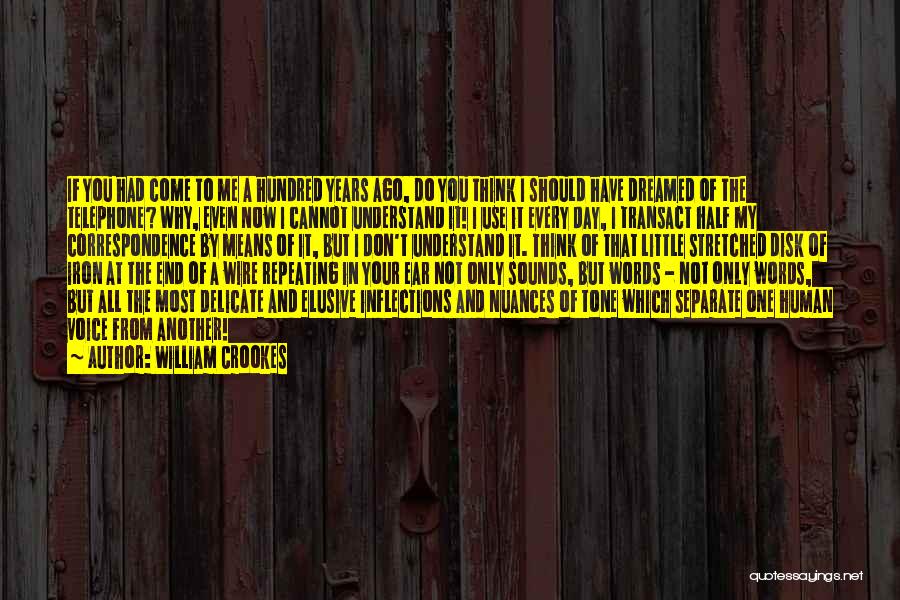 IF YOU HAD COME TO ME A HUNDRED YEARS AGO, DO YOU THINK I SHOULD HAVE DREAMED OF THE TELEPHONE? WHY, EVEN NOW I CANNOT UNDERSTAND IT! I USE IT EVERY DAY, I TRANSACT HALF MY CORRESPONDENCE BY MEANS OF IT, BUT I DON'T UNDERSTAND IT. THINK OF THAT LITTLE STRETCHED DISK OF IRON AT THE END OF A WIRE REPEATING IN YOUR EAR NOT ONLY SOUNDS, BUT WORDS - NOT ONLY WORDS, BUT ALL THE MOST DELICATE AND ELUSIVE INFLECTIONS AND NUANCES OF TONE WHICH SEPARATE ONE HUMAN VOICE FROM ANOTHER!
~ AUTHOR: WILLIAM CROOKES

quotessayings.net